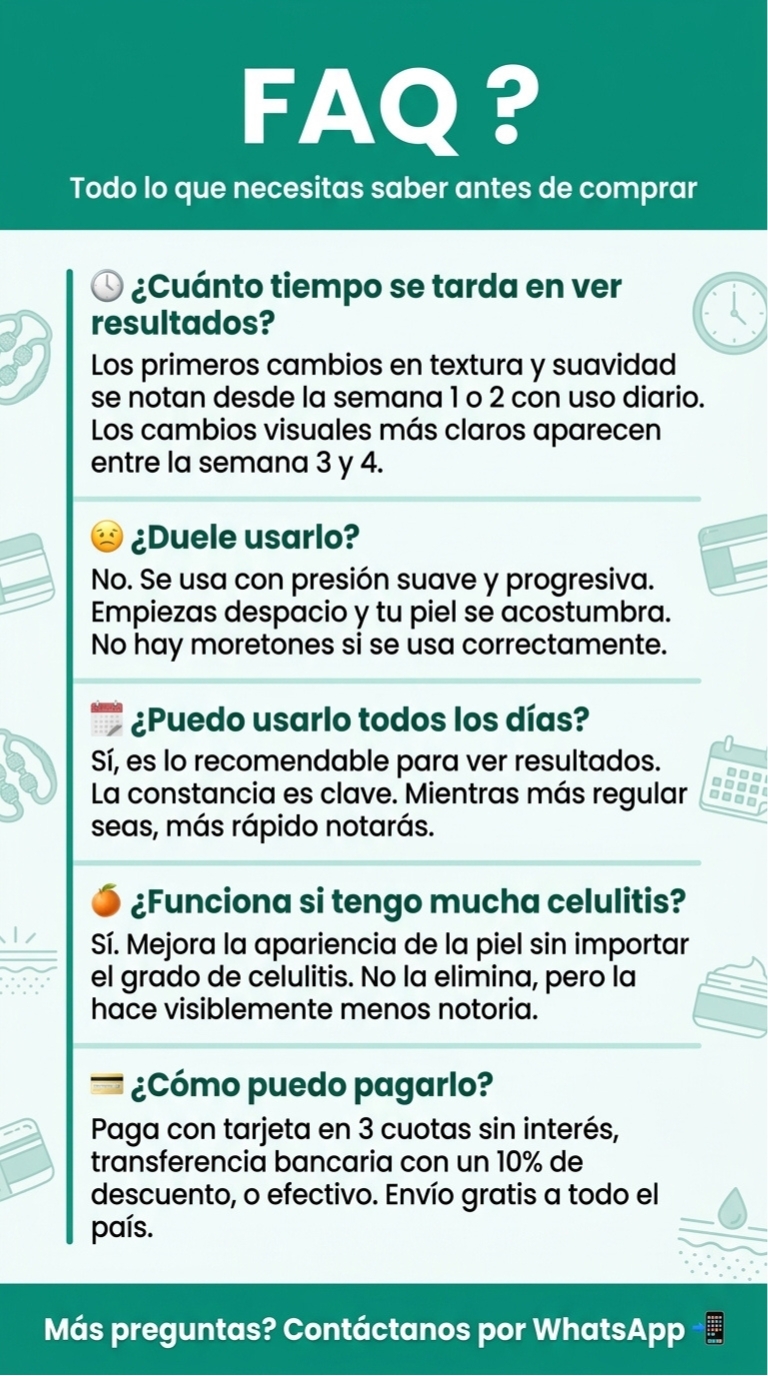 FAQ ?

Todo lo que necesitas saber antes de comprar

🕓 ¿Cuánto tiempo se tarda en ver resultados?

Los primeros cambios en textura y suavidad se notan desde la semana 1 o 2 con uso diario. Los cambios visuales más claros aparecen entre la semana 3 y 4.

😟 ¿Duele usarlo?

No. Se usa con presión suave y progresiva. Empiezas despacio y tu piel se acostumbra. No hay moretones si se usa correctamente.

📅 ¿Puedo usarlo todos los días?

Sí, es lo recomendable para ver resultados. La constancia es clave. Mientras más regular seas, más rápido notarás.

🍊 ¿Funciona si tengo mucha celulitis?

Sí. Mejora la apariencia de la piel sin importar el grado de celulitis. No la elimina, pero la hace visiblemente menos notoria.

💳 ¿Cómo puedo pagarlo?

Paga con tarjeta en 3 cuotas sin interés, transferencia bancaria con un 10% de descuento, o efectivo. Envío gratis a todo el país.

Más preguntas? Contáctanos por WhatsApp 📲